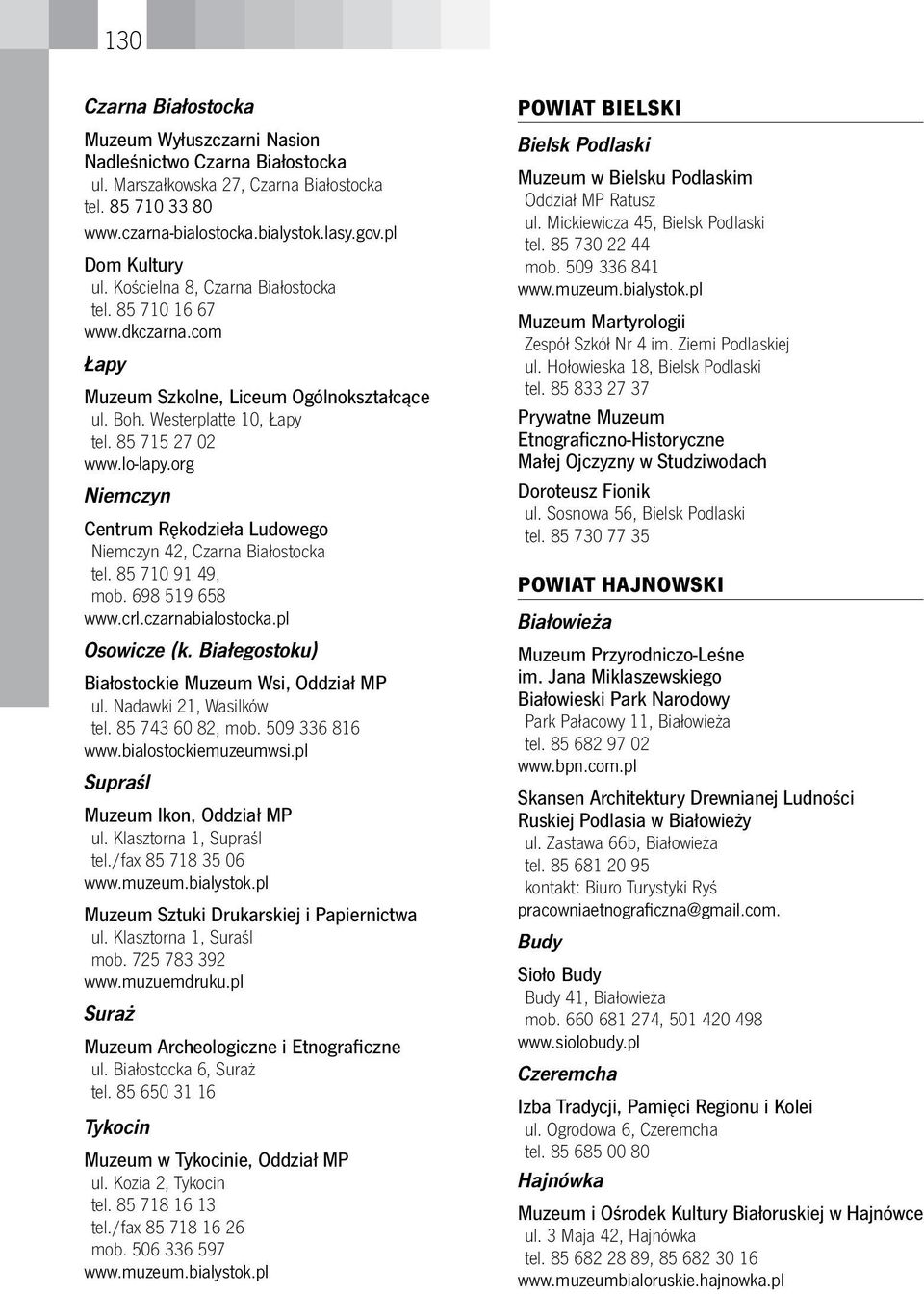 130

Czarna Białostocka

Muzeum Wyłuszczarni Nasion
Nadleśnictwo Czarna Białostocka
ul. Marszałkowska 27, Czarna Białostocka
tel. 85 710 33 80
www.czarna-bialostocka.bialystok.lasy.gov.pl

Dom Kultury
ul. Kościelna 8, Czarna Białostocka
tel. 85 710 16 67
www.dkczarna.com

Łapy

Muzeum Szkolne, Liceum Ogólnokształcące
ul. Boh. Westerplatte 10, Łapy
tel. 85 715 27 02
www.lo-lapy.org

Niemczyn

Centrum Rękodzieła Ludowego
Niemczyn 42, Czarna Białostocka
tel. 85 710 91 49,
mob. 698 519 658
www.crl.czarnabialostocka.pl

Osowicze (k. Białegostoku)

Białostockie Muzeum Wsi, Oddział MP
ul. Nadawki 21, Wasilków
tel. 85 743 60 82, mob. 509 336 816
www.bialostockiemuzeumwsi.pl

Supraśl

Muzeum Ikon, Oddział MP
ul. Klasztorna 1, Supraśl
tel./fax 85 718 35 06
www.muzeum.bialystok.pl

Muzeum Sztuki Drukarskiej i Papiernictwa
ul. Klasztorna 1, Suraśl
mob. 725 783 392
www.muzuemdruku.pl

Suraż

Muzeum Archeologiczne i Etnograficzne
ul. Białostocka 6, Suraż
tel. 85 650 31 16

Tykocin

Muzeum w Tykocinie, Oddział MP
ul. Kozia 2, Tykocin
tel. 85 718 16 13
tel./fax 85 718 16 26
mob. 506 336 597
www.muzeum.bialystok.pl

POWIAT BIELSKI

Bielsk Podlaski

Muzeum w Bielsku Podlaskim
Oddział MP Ratusz
ul. Mickiewicza 45, Bielsk Podlaski
tel. 85 730 22 44
mob. 509 336 841
www.muzeum.bialystok.pl

Muzeum Martyrologii
Zespół Szkół Nr 4 im. Ziemi Podlaskiej
ul. Hołowieska 18, Bielsk Podlaski
tel. 85 833 27 37

Prywatne Muzeum
Etnograficzno-Historyczne
Małej Ojczyzny w Studziwodach

Doroteusz Fionik
ul. Sosnowa 56, Bielsk Podlaski
tel. 85 730 77 35

POWIAT HAJNOWSKI

Białowieża

Muzeum Przyrodniczo-Leśne
im. Jana Miklaszewskiego
Białowieski Park Narodowy
Park Pałacowy 11, Białowieża
tel. 85 682 97 02
www.bpn.com.pl

Skansen Architektury Drewnianej Ludności
Ruskiej Podlasia w Białowieży
ul. Zastawa 66b, Białowieża
tel. 85 681 20 95
kontakt: Biuro Turystyki Ryś
pracowniaetnograficzna@gmail.com.

Budy

Sioło Budy
Budy 41, Białowieża
mob. 660 681 274, 501 420 498
www.siolobudy.pl

Czeremcha

Izba Tradycji, Pamięci Regionu i Kolei
ul. Ogrodowa 6, Czeremcha
tel. 85 685 00 80

Hajnówka

Muzeum i Ośrodek Kultury Białoruskiej w Hajnówce
ul. 3 Maja 42, Hajnówka
tel. 85 682 28 89, 85 682 30 16
www.muzeumbialoruskie.hajnowka.pl